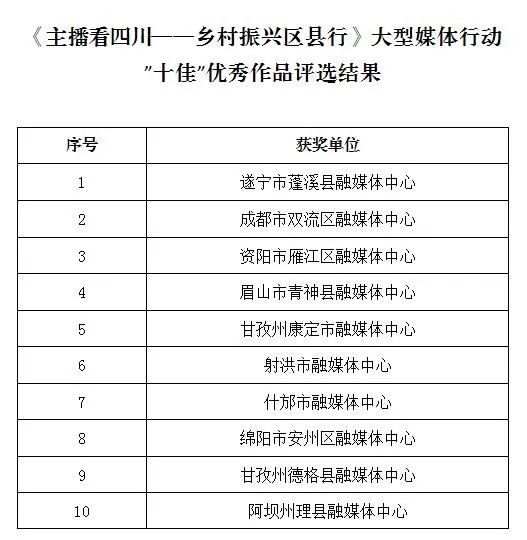 《主播看四川——乡村振兴区县行》大型媒体行动
"十佳"优秀作品评选结果

| 序号 | 获奖单位 |
|---|---|
| 1 | 遂宁市蓬溪县融媒体中心 |
| 2 | 成都市双流区融媒体中心 |
| 3 | 资阳市雁江区融媒体中心 |
| 4 | 眉山市青神县融媒体中心 |
| 5 | 甘孜州康定市融媒体中心 |
| 6 | 射洪市融媒体中心 |
| 7 | 什邡市融媒体中心 |
| 8 | 绵阳市安州区融媒体中心 |
| 9 | 甘孜州德格县融媒体中心 |
| 10 | 阿坝州理县融媒体中心 |